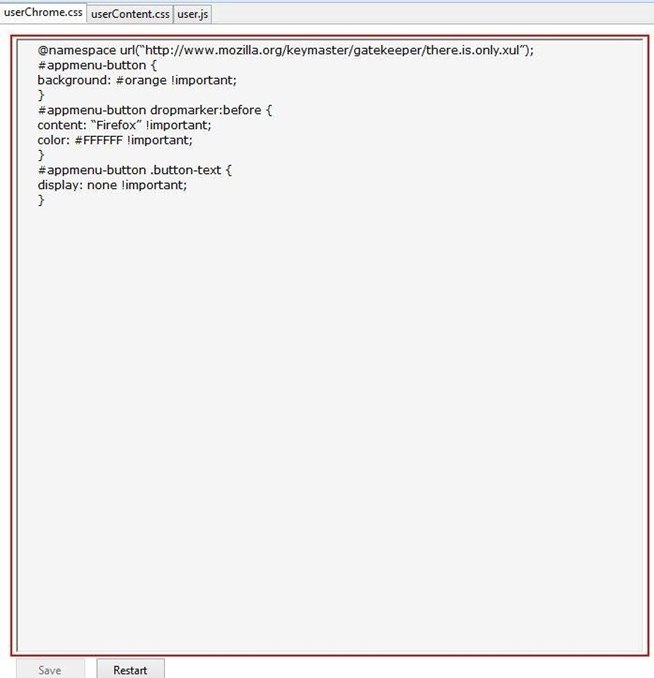 userChrome.css userContent.css user.js

@namespace url("http://www.mozilla.org/keymaster/gatekeeper/there.is.only.xul");
#appmenu-button {
background: #orange !important;
}
#appmenu-button dropmarker:before {
content: "Firefox" !important;
color: #FFFFFF !important;
}
#appmenu-button .button-text {
display: none !important;
}

Save Restart